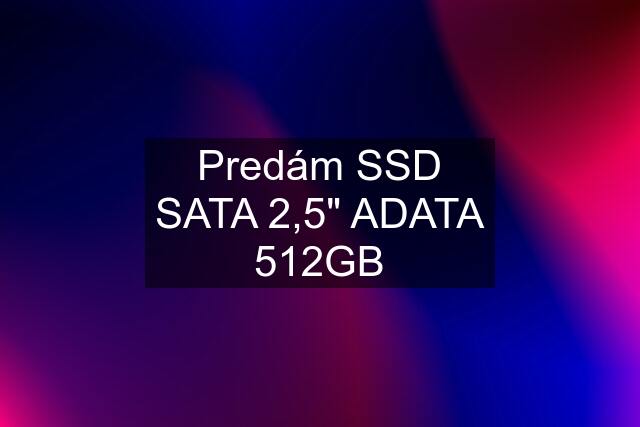 Predám SSD SATA 2,5" ADATA 512GB